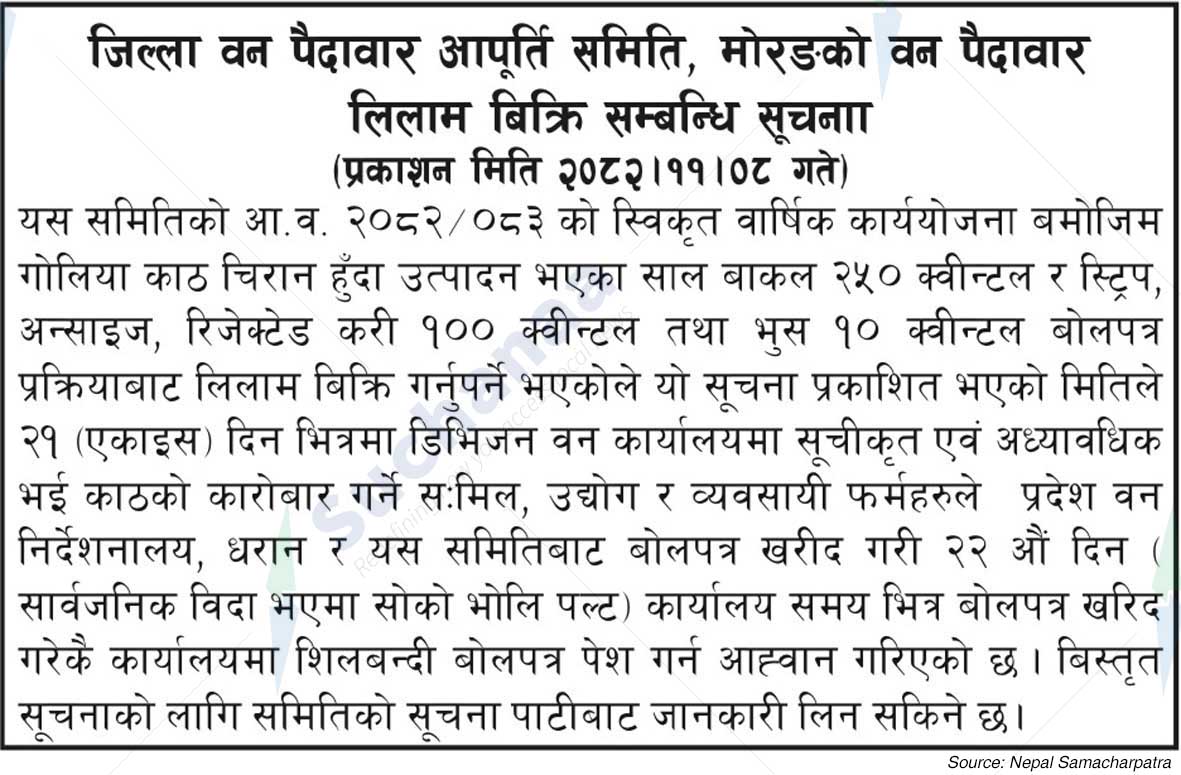 जिल्ला वन पैदावार आपूर्ति समिति, मोरङको वन पैदावार लिलाम बिक्रि सम्बन्धि सूचनाा
(प्रकाशन मिति २०८२।११।०८ गते)

यस समितिको आ.व. २०८२/०८३ को स्विकृत वार्षिक कार्ययोजना बमोजिम गोलिया काठ चिरान हुँदा उत्पादन भएका साल बाकल २५० क्वीन्टल र स्ट्रिप, अन्साइज, रिजेक्टेड करी १०० क्वीन्टल तथा भुस १० क्वीन्टल बोलपत्र प्रक्रियाबाट लिलाम बिक्रि गर्नुपर्ने भएकोले यो सूचना प्रकाशित भएको मितिले २१ (एकाइस) दिन भित्रमा डिभिजन वन कार्यालयमा सूचीकृत एवं अध्यावधिक भई काठको कारोबार गर्ने स:मिल, उद्योग र व्यवसायी फर्महरुले प्रदेश वन निर्देशनालय, धरान र यस समितिबाट बोलपत्र खरीद गरी २२ औं दिन ( सार्वजनिक विदा भएमा सोको भोलि पल्ट) कार्यालय समय भित्र बोलपत्र खरिद गरेकै कार्यालयमा शिलबन्दी बोलपत्र पेश गर्न आह्वान गरिएको छ। बिस्तृत सूचनाको लागि समितिको सूचना पाटीबाट जानकारी लिन सकिने छ।

Source: Nepal Samacharpatra